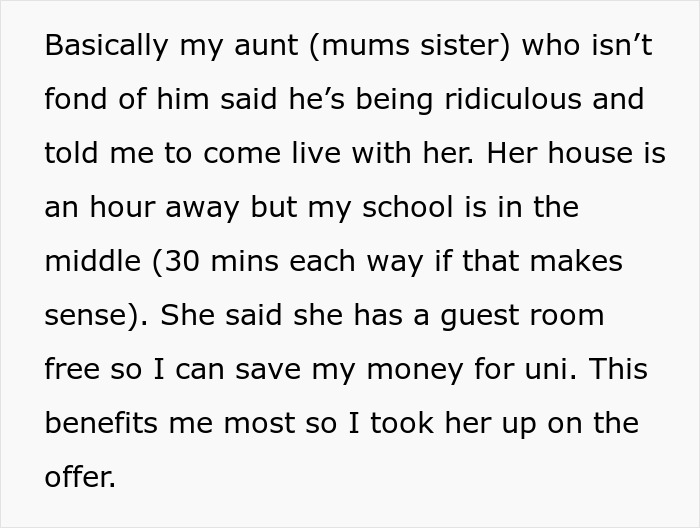 Basically my aunt (mums sister) who isn’t fond of him said he’s being ridiculous and told me to come live with her. Her house is an hour away but my school is in the middle (30 mins each way if that makes sense). She said she has a guest room free so I can save my money for uni. This benefits me most so I took her up on the offer.